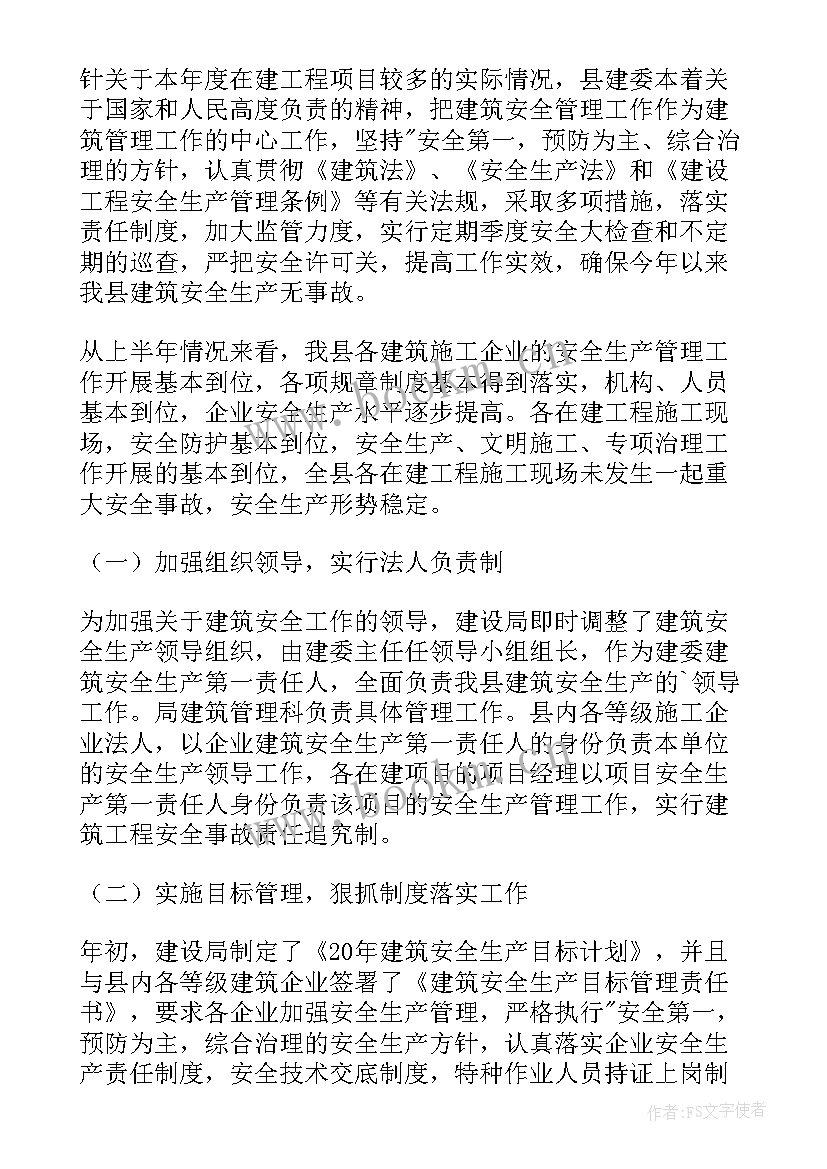 针关于本年度在建工程项目较多的实际情况，县建委本着关于国家和人民高度负责的精神，把建筑安全管理工作作为建筑管理工作的中心工作，坚持"安全第一，预防为主、综合治理的方针，认真贯彻《建筑法》、《安全生产法》和《建设工程安全生产管理条例》等有关法规，采取多项措施，落实责任制度，加大监管力度，实行定期季度安全大检查和不定期的巡查，严把安全许可关，提高工作实效，确保今年以来我县建筑安全生产无事故。

从上半年情况来看，我县各建筑施工企业的安全生产管理工作开展基本到位，各项规章制度基本得到落实，机构、人员基本到位，企业安全生产水平逐步提高。各在建工程施工现场，安全防护基本到位，安全生产、文明施工、专项治理工作开展的基本到位，全县各在建工程施工现场未发生一起重大安全事故，安全生产形势稳定。

（一）加强组织领导，实行法人负责制

为加强关于建筑安全工作的领导，建设局即时调整了建筑安全生产领导组织，由建委主任任领导小组组长，作为建委建筑安全生产第一责任人，全面负责我县建筑安全生产的`领导工作。局建筑管理科负责具体管理工作。县内各等级施工企业法人，以企业建筑安全生产第一责任人的身份负责本单位的安全生产领导工作，各在建项目的项目经理以项目安全生产第一责任人身份负责该项目的安全生产管理工作，实行建筑工程安全事故责任追究制。

（二）实施目标管理，狠抓制度落实工作

年初，建设局制定了《20年建筑安全生产目标计划》，并且与县内各等级建筑企业签署了《建筑安全生产目标管理责任书》，要求各企业加强安全生产管理，严格执行"安全第一，预防为主，综合治理的安全生产方针，认真落实企业安全生产责任制度，安全技术交底制度，特种作业人员持证上岗制

作者：FS文字使者